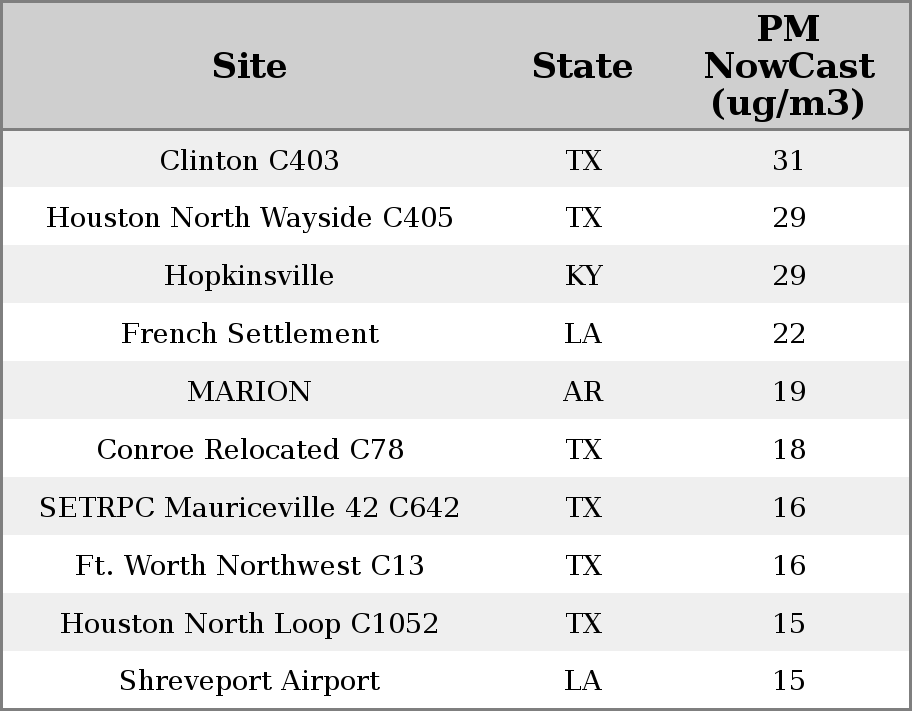 | Site | State | PM NowCast (ug/m3) |
|---|---|---|
| Clinton C403 | TX | 31 |
| Houston North Wayside C405 | TX | 29 |
| Hopkinsville | KY | 29 |
| French Settlement | LA | 22 |
| MARION | AR | 19 |
| Conroe Relocated C78 | TX | 18 |
| SETRPC Mauriceville 42 C642 | TX | 16 |
| Ft. Worth Northwest C13 | TX | 16 |
| Houston North Loop C1052 | TX | 15 |
| Shreveport Airport | LA | 15 |